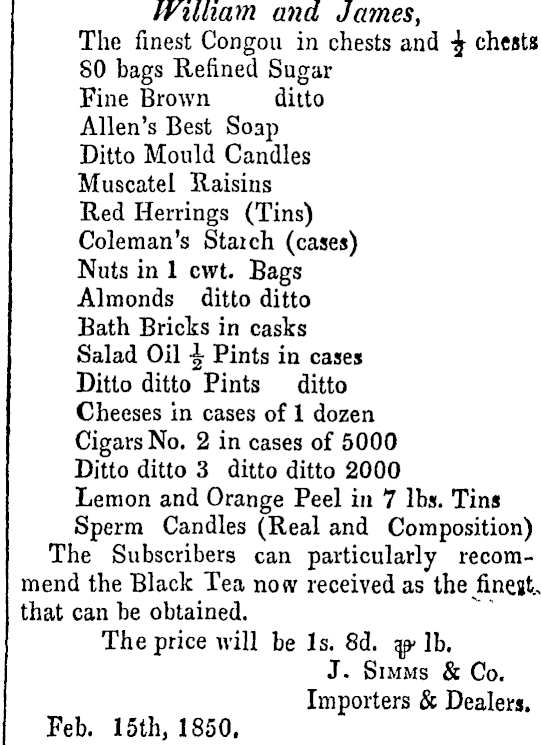 William and James,
The finest Congou in chests and $\frac{1}{2}$ chests
80 bags Refined Sugar
Fine Brown ditto
Allen's Best Soap
Ditto Mould Candles
Muscatel Raisins
Red Herrings (Tins)
Coleman's Starch (cases)
Nuts in 1 cwt. Bags
Almonds ditto ditto
Bath Bricks in casks
Salad Oil $\frac{1}{2}$ Pints in cases
Ditto ditto Pints ditto
Cheeses in cases of 1 dozen
Cigars No. 2 in cases of 5000
Ditto ditto 3 ditto ditto 2000
Lemon and Orange Peel in 7 lbs. Tins
Sperm Candles (Real and Composition)

The Subscribers can particularly recommend the Black Tea now received as the finest that can be obtained.

The price will be 1s. 8d. ℔ lb.

J. Simms & Co.
Importers & Dealers.

Feb. 15th, 1850.